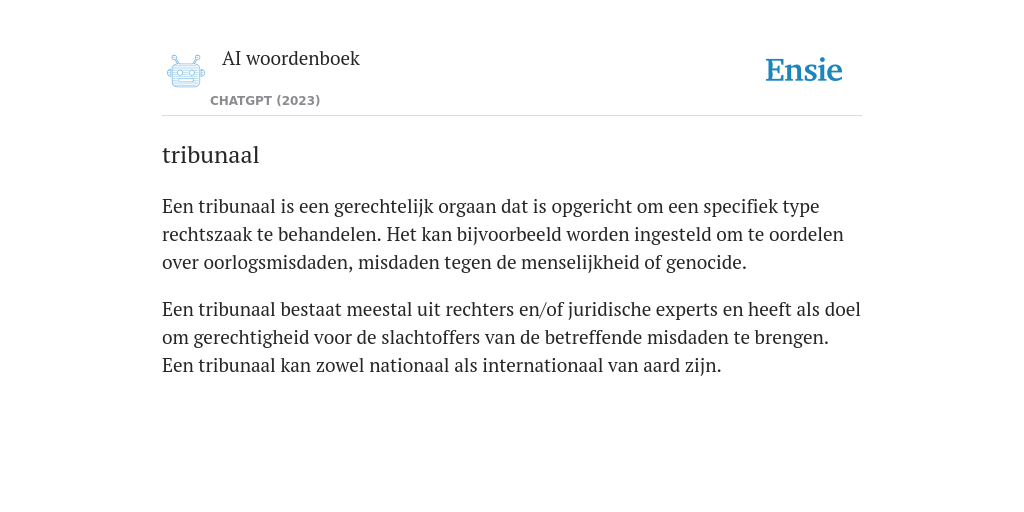 AI woordenboek
CHATGPT (2023)

Ensie

tribunaal

Een tribunaal is een gerechtelijk orgaan dat is opgericht om een specifiek type rechtszaak te behandelen. Het kan bijvoorbeeld worden ingesteld om te oordelen over oorlogsmisdaden, misdaden tegen de menselijkheid of genocide.

Een tribunaal bestaat meestal uit rechters en/of juridische experts en heeft als doel om gerechtigheid voor de slachtoffers van de betreffende misdaden te brengen. Een tribunaal kan zowel nationaal als internationaal van aard zijn.